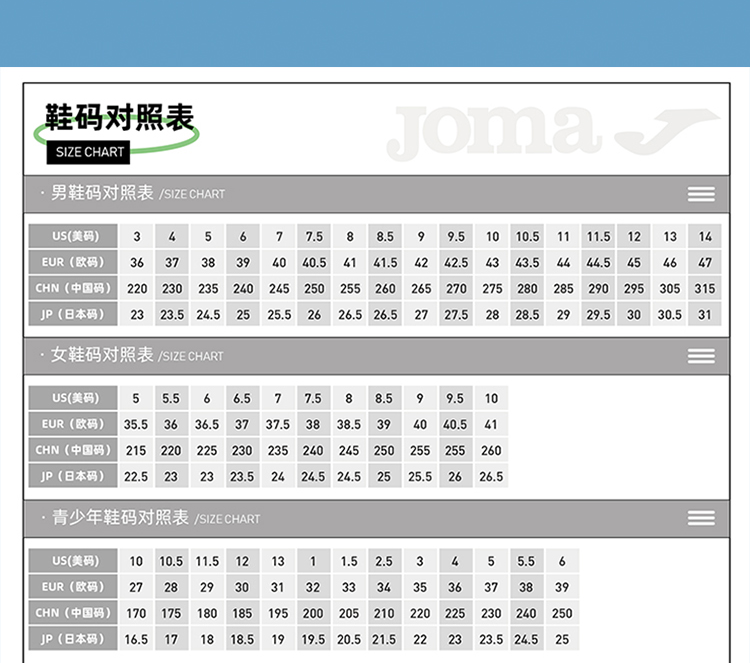 鞋码对照表
SIZE CHART

Joma

· 男鞋码对照表 /SIZE CHART

| US(美码) | 3 | 4 | 5 | 6 | 7 | 7.5 | 8 | 8.5 | 9 | 9.5 | 10 | 10.5 | 11 | 11.5 | 12 | 13 | 14 |
|---|---|---|---|---|---|---|---|---|---|---|---|---|---|---|---|---|---|
| EUR（欧码） | 36 | 37 | 38 | 39 | 40 | 40.5 | 41 | 41.5 | 42 | 42.5 | 43 | 43.5 | 44 | 44.5 | 45 | 46 | 47 |
| CHN（中国码） | 220 | 230 | 235 | 240 | 245 | 250 | 255 | 260 | 265 | 270 | 275 | 280 | 285 | 290 | 295 | 305 | 315 |
| JP（日本码） | 23 | 23.5 | 24.5 | 25 | 25.5 | 26 | 26.5 | 26.5 | 27 | 27.5 | 28 | 28.5 | 29 | 29.5 | 30 | 30.5 | 31 |

· 女鞋码对照表 /SIZE CHART

| US(美码) | 5 | 5.5 | 6 | 6.5 | 7 | 7.5 | 8 | 8.5 | 9 | 9.5 | 10 |
|---|---|---|---|---|---|---|---|---|---|---|---|
| EUR（欧码） | 35.5 | 36 | 36.5 | 37 | 37.5 | 38 | 38.5 | 39 | 40 | 40.5 | 41 |
| CHN（中国码） | 215 | 220 | 225 | 230 | 235 | 240 | 245 | 250 | 255 | 255 | 260 |
| JP（日本码） | 22.5 | 23 | 23 | 23.5 | 24 | 24.5 | 24.5 | 25 | 25.5 | 26 | 26.5 |

· 青少年鞋码对照表 /SIZE CHART

| US(美码) | 10 | 10.5 | 11.5 | 12 | 13 | 1 | 1.5 | 2.5 | 3 | 4 | 5 | 5.5 | 6 |
|---|---|---|---|---|---|---|---|---|---|---|---|---|---|
| EUR（欧码） | 27 | 28 | 29 | 30 | 31 | 32 | 33 | 34 | 35 | 36 | 37 | 38 | 39 |
| CHN（中国码） | 170 | 175 | 180 | 185 | 195 | 200 | 205 | 210 | 220 | 225 | 230 | 240 | 250 |
| JP（日本码） | 16.5 | 17 | 18 | 18.5 | 19 | 19.5 | 20.5 | 21.5 | 22 | 23 | 23.5 | 24.5 | 25 |